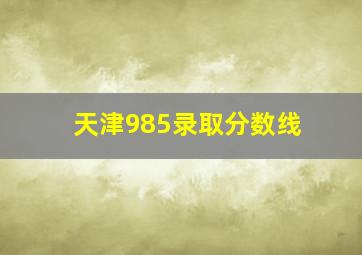 天津985录取分数线